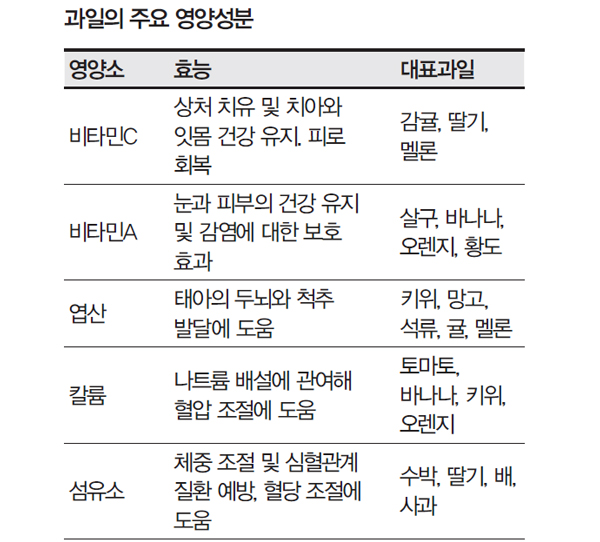 과일의 주요 영양성분

| 영양소 | 효능 | 대표과일 |
|---|---|---|
| 비타민C | 상처 치유 및 치아와 잇몸 건강 유지. 피로 회복 | 감귤, 딸기, 멜론 |
| 비타민A | 눈과 피부의 건강 유지 및 감염에 대한 보호 효과 | 살구, 바나나, 오렌지, 황도 |
| 엽산 | 태아의 두뇌와 척추 발달에 도움 | 키위, 망고, 석류, 귤, 멜론 |
| 칼륨 | 나트륨 배설에 관여해 혈압 조절에 도움 | 토마토, 바나나, 키위, 오렌지 |
| 섬유소 | 체중 조절 및 심혈관계 질환 예방, 혈당 조절에 도움 | 수박, 딸기, 배, 사과 |